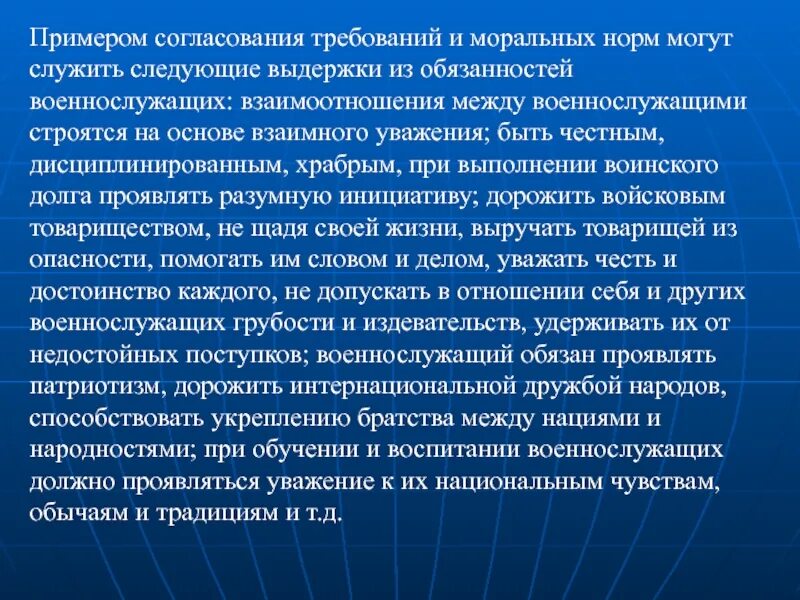 Примером согласования требований и моральных норм могут служить следующие выдержки из обязанностей военнослужащих: взаимоотношения между военнослужащими строятся на основе взаимного уважения; быть честным, дисциплинированным, храбрым, при выполнении воинского долга проявлять разумную инициативу; дорожить войсковым товариществом, не щадя своей жизни, выручать товарищей из опасности, помогать им словом и делом, уважать честь и достоинство каждого, не допускать в отношении себя и других военнослужащих грубости и издевательств, удерживать их от недостойных поступков; военнослужащий обязан проявлять патриотизм, дорожить интернациональной дружбой народов, способствовать укреплению братства между нациями и народностями; при обучении и воспитании военнослужащих должно проявляться уважение к их национальным чувствам, обычаям и традициям и т.д.